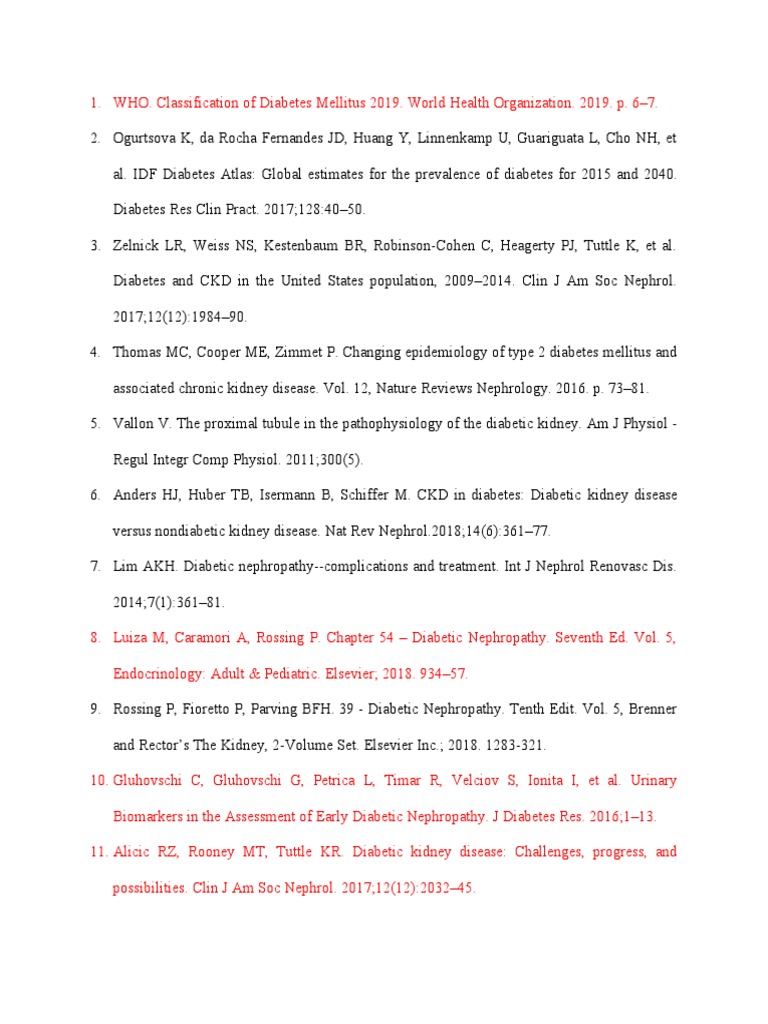 1. WHO. Classification of Diabetes Mellitus 2019. World Health Organization. 2019. p. 6–7.

2. Ogurtsova K, da Rocha Fernandes JD, Huang Y, Linnenkamp U, Guariguata L, Cho NH, et al. IDF Diabetes Atlas: Global estimates for the prevalence of diabetes for 2015 and 2040. Diabetes Res Clin Pract. 2017;128:40–50.

3. Zelnick LR, Weiss NS, Kestenbaum BR, Robinson-Cohen C, Heagerty PJ, Tuttle K, et al. Diabetes and CKD in the United States population, 2009–2014. Clin J Am Soc Nephrol. 2017;12(12):1984–90.

4. Thomas MC, Cooper ME, Zimmet P. Changing epidemiology of type 2 diabetes mellitus and associated chronic kidney disease. Vol. 12, Nature Reviews Nephrology. 2016. p. 73–81.

5. Vallon V. The proximal tubule in the pathophysiology of the diabetic kidney. Am J Physiol - Regul Integr Comp Physiol. 2011;300(5).

6. Anders HJ, Huber TB, Isermann B, Schiffer M. CKD in diabetes: Diabetic kidney disease versus nondiabetic kidney disease. Nat Rev Nephrol.2018;14(6):361–77.

7. Lim AKH. Diabetic nephropathy--complications and treatment. Int J Nephrol Renovasc Dis. 2014;7(1):361–81.

8. Luiza M, Caramori A, Rossing P. Chapter 54 – Diabetic Nephropathy. Seventh Ed. Vol. 5, Endocrinology: Adult & Pediatric. Elsevier; 2018. 934–57.

9. Rossing P, Fioretto P, Parving BFH. 39 - Diabetic Nephropathy. Tenth Edit. Vol. 5, Brenner and Rector's The Kidney, 2-Volume Set. Elsevier Inc.; 2018. 1283-321.

10. Gluhovschi C, Gluhovschi G, Petrica L, Timar R, Velciov S, Ionita I, et al. Urinary Biomarkers in the Assessment of Early Diabetic Nephropathy. J Diabetes Res. 2016;1–13.

11. Alicic RZ, Rooney MT, Tuttle KR. Diabetic kidney disease: Challenges, progress, and possibilities. Clin J Am Soc Nephrol. 2017;12(12):2032–45.